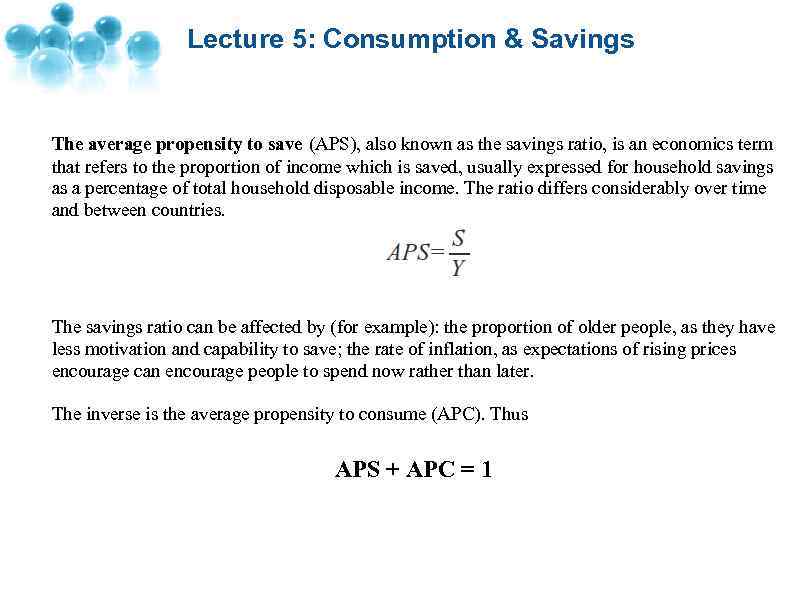 Lecture 5: Consumption & Savings

The average propensity to save (APS), also known as the savings ratio, is an economics term that refers to the proportion of income which is saved, usually expressed for household savings as a percentage of total household disposable income. The ratio differs considerably over time and between countries.

$APS=\frac{S}{Y}$

The savings ratio can be affected by (for example): the proportion of older people, as they have less motivation and capability to save; the rate of inflation, as expectations of rising prices encourage can encourage people to spend now rather than later.

The inverse is the average propensity to consume (APC). Thus

APS + APC = 1